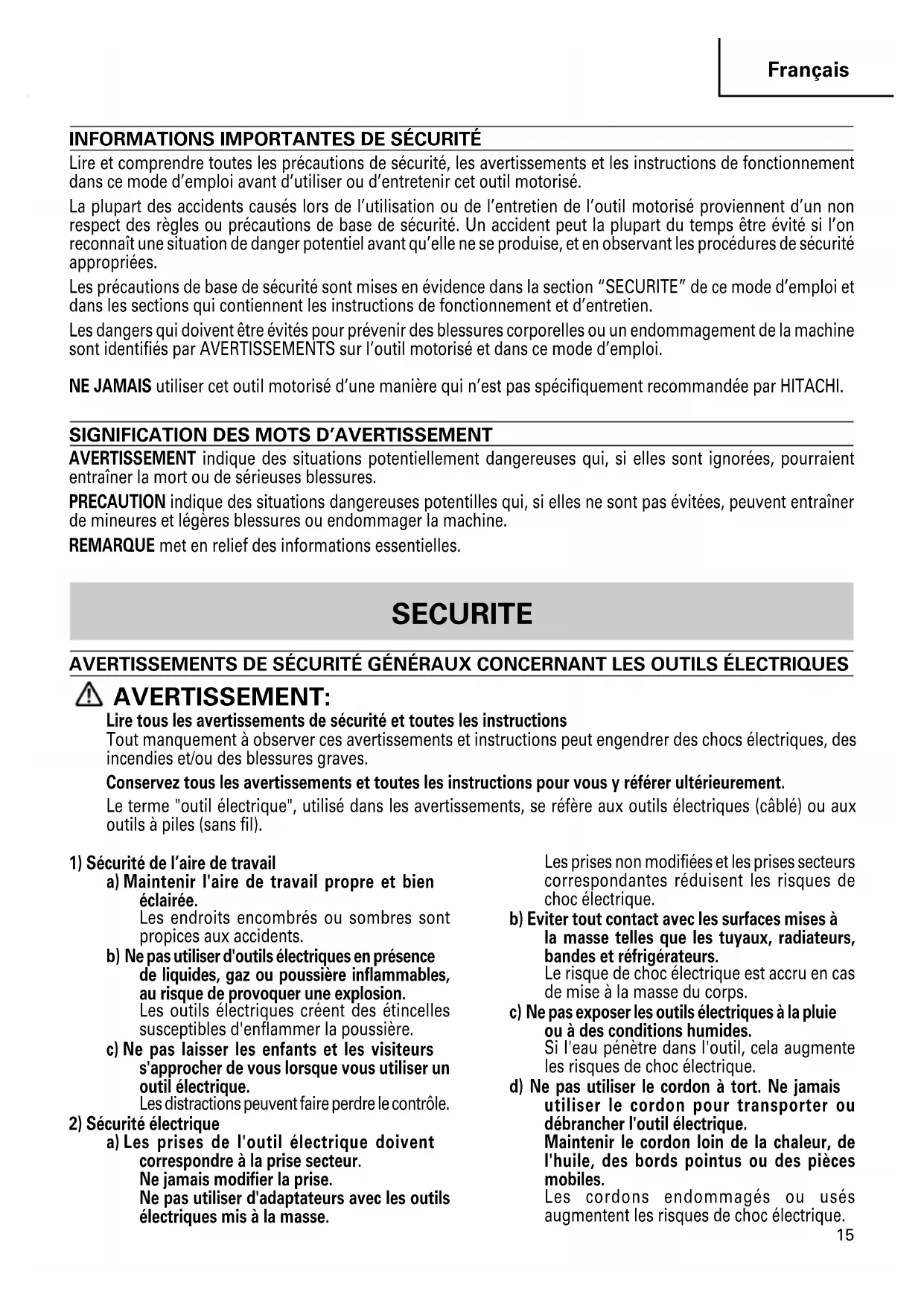 Français

INFORMATIONS IMPORTANTES DE SÉCURITÉ

Lire et comprendre toutes les précautions de sécurité, les avertissements et les instructions de fonctionnement dans ce mode d'emploi avant d'utiliser ou d'entretenir cet outil motorisé.

La plupart des accidents causés lors de l'utilisation ou de l'entretien de l'outil motorisé proviennent d'un non respect des règles ou précautions de base de sécurité. Un accident peut la plupart du temps être évité si l'on reconnaît une situation de danger potentiel avant qu'elle ne se produise, et en observant les procédures de sécurité appropriées.

Les précautions de base de sécurité sont mises en évidence dans la section "SECURITE" de ce mode d'emploi et dans les sections qui contiennent les instructions de fonctionnement et d'entretien.

Les dangers qui doivent être évités pour prévenir des blessures corporelles ou un endommagement de la machine sont identifiés par AVERTISSEMENTS sur l'outil motorisé et dans ce mode d'emploi.

NE JAMAIS utiliser cet outil motorisé d'une manière qui n'est pas spécifiquement recommandée par HITACHI.

SIGNIFICATION DES MOTS D'AVERTISSEMENT

AVERTISSEMENT indique des situations potentiellement dangereuses qui, si elles sont ignorées, pourraient entraîner la mort ou de sérieuses blessures.

PRECAUTION indique des situations dangereuses potentilles qui, si elles ne sont pas évitées, peuvent entraîner de mineures et légères blessures ou endommager la machine.

REMARQUE met en relief des informations essentielles.

SECURITE

AVERTISSEMENTS DE SÉCURITÉ GÉNÉRAUX CONCERNANT LES OUTILS ÉLECTRIQUES

AVERTISSEMENT:

Lire tous les avertissements de sécurité et toutes les instructions

Tout manquement à observer ces avertissements et instructions peut engendrer des chocs électriques, des incendies et/ou des blessures graves.

Conservez tous les avertissements et toutes les instructions pour vous y référer ultérieurement.

Le terme "outil électrique", utilisé dans les avertissements, se réfère aux outils électriques (câblé) ou aux outils à piles (sans fil).

1) Sécurité de l'aire de travail
a) Maintenir l'aire de travail propre et bien éclairée.
Les endroits encombrés ou sombres sont propices aux accidents.
b) Ne pas utiliser d'outils électriques en présence de liquides, gaz ou poussière inflammables, au risque de provoquer une explosion.
Les outils électriques créent des étincelles susceptibles d'enflammer la poussière.
c) Ne pas laisser les enfants et les visiteurs s'approcher de vous lorsque vous utiliser un outil électrique.
Les distractions peuvent faire perdre le contrôle.
2) Sécurité électrique
a) Les prises de l'outil électrique doivent correspondre à la prise secteur.
Ne jamais modifier la prise.
Ne pas utiliser d'adaptateurs avec les outils électriques mis à la masse.
Les prises non modifiées et les prises secteurs correspondantes réduisent les risques de choc électrique.
b) Eviter tout contact avec les surfaces mises à la masse telles que les tuyaux, radiateurs, bandes et réfrigérateurs.
Le risque de choc électrique est accru en cas de mise à la masse du corps.
c) Ne pas exposer les outils électriques à la pluie ou à des conditions humides.
Si l'eau pénètre dans l'outil, cela augmente les risques de choc électrique.
d) Ne pas utiliser le cordon à tort. Ne jamais utiliser le cordon pour transporter ou débrancher l'outil électrique.
Maintenir le cordon loin de la chaleur, de l'huile, des bords pointus ou des pièces mobiles.
Les cordons endommagés ou usés augmentent les risques de choc électrique.

15